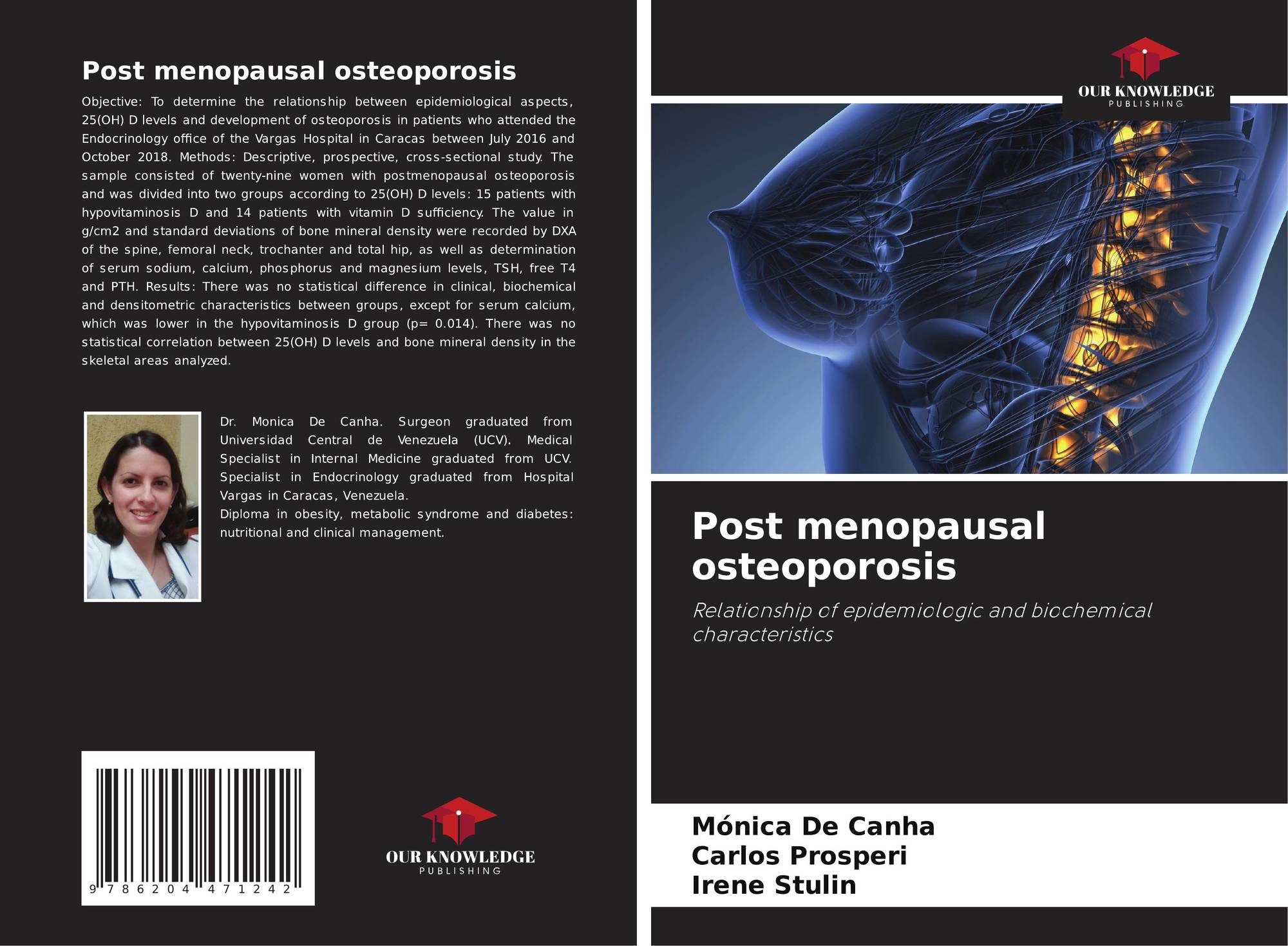 Post menopausal osteoporosis

Objective: To determine the relationship between epidemiological aspects, 25(OH) D levels and development of osteoporosis in patients who attended the Endocrinology office of the Vargas Hospital in Caracas between July 2016 and October 2018. Methods: Descriptive, prospective, cross-sectional study. The sample consisted of twenty-nine women with postmenopausal osteoporosis and was divided into two groups according to 25(OH) D levels: 15 patients with hypovitaminosis D and 14 patients with vitamin D sufficiency. The value in g/cm2 and standard deviations of bone mineral density were recorded by DXA of the spine, femoral neck, trochanter and total hip, as well as determination of serum sodium, calcium, phosphorus and magnesium levels, TSH, free T4 and PTH. Results: There was no statistical difference in clinical, biochemical and densitometric characteristics between groups, except for serum calcium, which was lower in the hypovitaminosis D group (p= 0.014). There was no statistical correlation between 25(OH) D levels and bone mineral density in the skeletal areas analyzed.

Dr. Monica De Canha. Surgeon graduated from Universidad Central de Venezuela (UCV). Medical Specialist in Internal Medicine graduated from UCV. Specialist in Endocrinology graduated from Hospital Vargas in Caracas, Venezuela.
Diploma in obesity, metabolic syndrome and diabetes: nutritional and clinical management.

9 786204 471242

OUR KNOWLEDGE
PUBLISHING

OUR KNOWLEDGE
PUBLISHING

Post menopausal osteoporosis

Relationship of epidemiologic and biochemical characteristics

Mónica De Canha
Carlos Prosperi
Irene Stulin